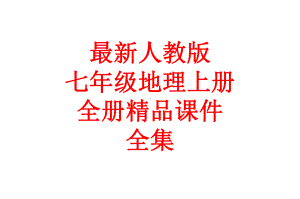 最新人教版
七年级地理上册
全册精品课件
全集